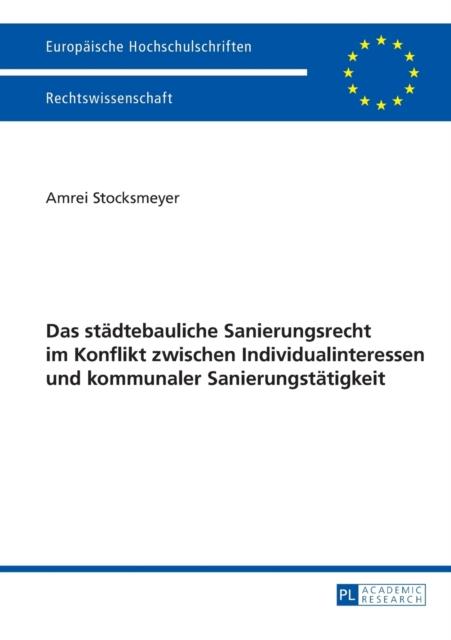 Europäische Hochschulschriften

Rechtswissenschaft

Amrei Stocksmeyer

Das städtebauliche Sanierungsrecht im Konflikt zwischen Individualinteressen und kommunaler Sanierungstätigkeit

PL ACADEMIC RESEARCH